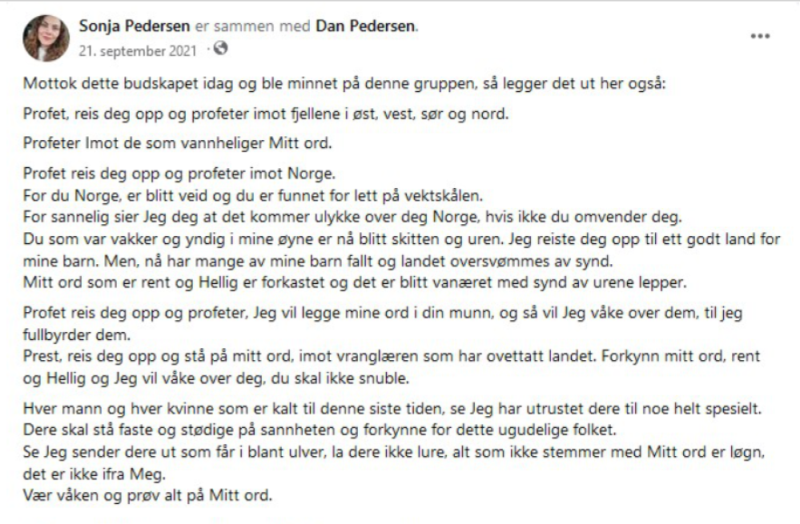 Sonja Pedersen er sammen med Dan Pedersen.
21. september 2021 ·

...

Mottok dette budskapet idag og ble minnet på denne gruppen, så legger det ut her også:

Profet, reis deg opp og profeter imot fjellene i øst, vest, sør og nord.

Profeter Imot de som vannheliger Mitt ord.

Profet reis deg opp og profeter imot Norge.
For du Norge, er blitt veid og du er funnet for lett på vektskålen.
For sannelig sier Jeg deg at det kommer ulykke over deg Norge, hvis ikke du omvender deg.
Du som var vakker og yndig i mine øyne er nå blitt skitten og uren. Jeg reiste deg opp til ett godt land for mine barn. Men, nå har mange av mine barn fallt og landet oversvømmes av synd.
Mitt ord som er rent og Hellig er forkastet og det er blitt vanæret med synd av urene lepper.

Profet reis deg opp og profeter, Jeg vil legge mine ord i din munn, og så vil Jeg våke over dem, til jeg fullbyrder dem.
Prest, reis deg opp og stå på mitt ord, imot vranglæren som har ovettatt landet. Forkynn mitt ord, rent og Hellig og Jeg vil våke over deg, du skal ikke snuble.

Hver mann og hver kvinne som er kalt til denne siste tiden, se Jeg har utrustet dere til noe helt spesielt.
Dere skal stå faste og stødige på sannheten og forkynne for dette ugudelige folket.
Se Jeg sender dere ut som får i blant ulver, la dere ikke lure, alt som ikke stemmer med Mitt ord er løgn, det er ikke ifra Meg.
Vær våken og prøv alt på Mitt ord.